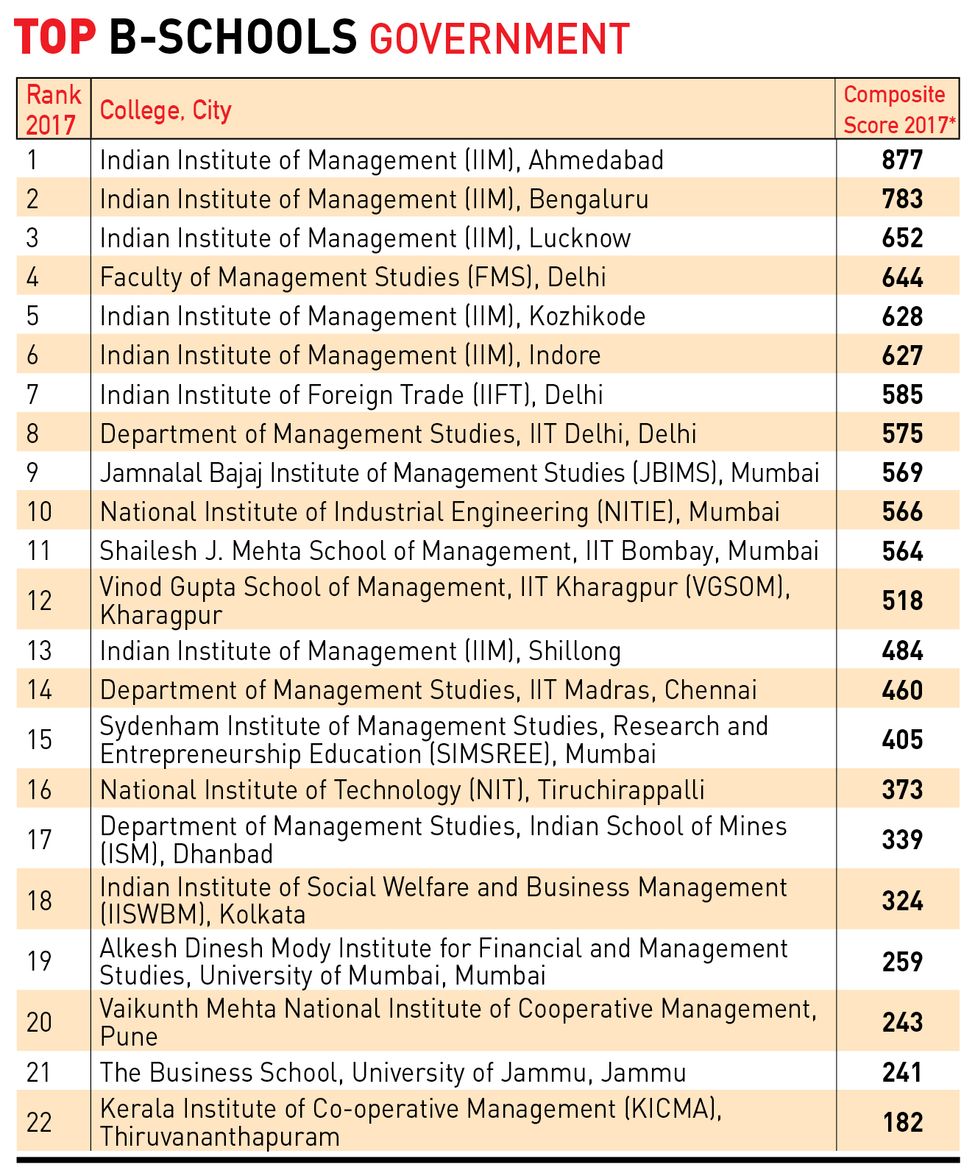 TOP B-SCHOOLS GOVERNMENT

| Rank 2017 | College, City | Composite Score 2017* |
|---|---|---|
| 1 | Indian Institute of Management (IIM), Ahmedabad | 877 |
| 2 | Indian Institute of Management (IIM), Bengaluru | 783 |
| 3 | Indian Institute of Management (IIM), Lucknow | 652 |
| 4 | Faculty of Management Studies (FMS), Delhi | 644 |
| 5 | Indian Institute of Management (IIM), Kozhikode | 628 |
| 6 | Indian Institute of Management (IIM), Indore | 627 |
| 7 | Indian Institute of Foreign Trade (IIFT), Delhi | 585 |
| 8 | Department of Management Studies, IIT Delhi, Delhi | 575 |
| 9 | Jamnalal Bajaj Institute of Management Studies (JBIMS), Mumbai | 569 |
| 10 | National Institute of Industrial Engineering (NITIE), Mumbai | 566 |
| 11 | Shailesh J. Mehta School of Management, IIT Bombay, Mumbai | 564 |
| 12 | Vinod Gupta School of Management, IIT Kharagpur (VGSOM), Kharagpur | 518 |
| 13 | Indian Institute of Management (IIM), Shillong | 484 |
| 14 | Department of Management Studies, IIT Madras, Chennai | 460 |
| 15 | Sydenham Institute of Management Studies, Research and Entrepreneurship Education (SIMSREE), Mumbai | 405 |
| 16 | National Institute of Technology (NIT), Tiruchirappalli | 373 |
| 17 | Department of Management Studies, Indian School of Mines (ISM), Dhanbad | 339 |
| 18 | Indian Institute of Social Welfare and Business Management (IISWBM), Kolkata | 324 |
| 19 | Alkesh Dinesh Mody Institute for Financial and Management Studies, University of Mumbai, Mumbai | 259 |
| 20 | Vaikunth Mehta National Institute of Cooperative Management, Pune | 243 |
| 21 | The Business School, University of Jammu, Jammu | 241 |
| 22 | Kerala Institute of Co-operative Management (KICMA), Thiruvananthapuram | 182 |